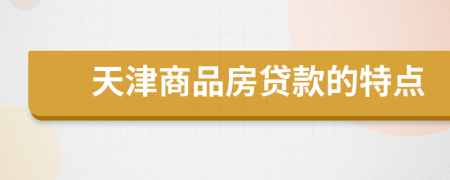 天津商品房贷款的特点